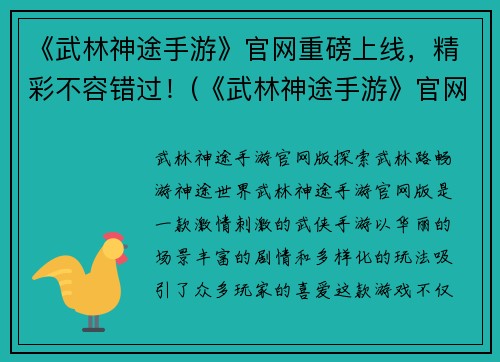 《武林神途手游》官网重磅上线，精彩不容错过！（《武林神途手游》官网

武林神途手游官网版探索武林路畅游神途世界武林神途手游官网版是一款激情刺激的武侠手游以华丽的场景丰富的剧情和多样化的玩法吸引了众多玩家的喜爱这款游戏不仅